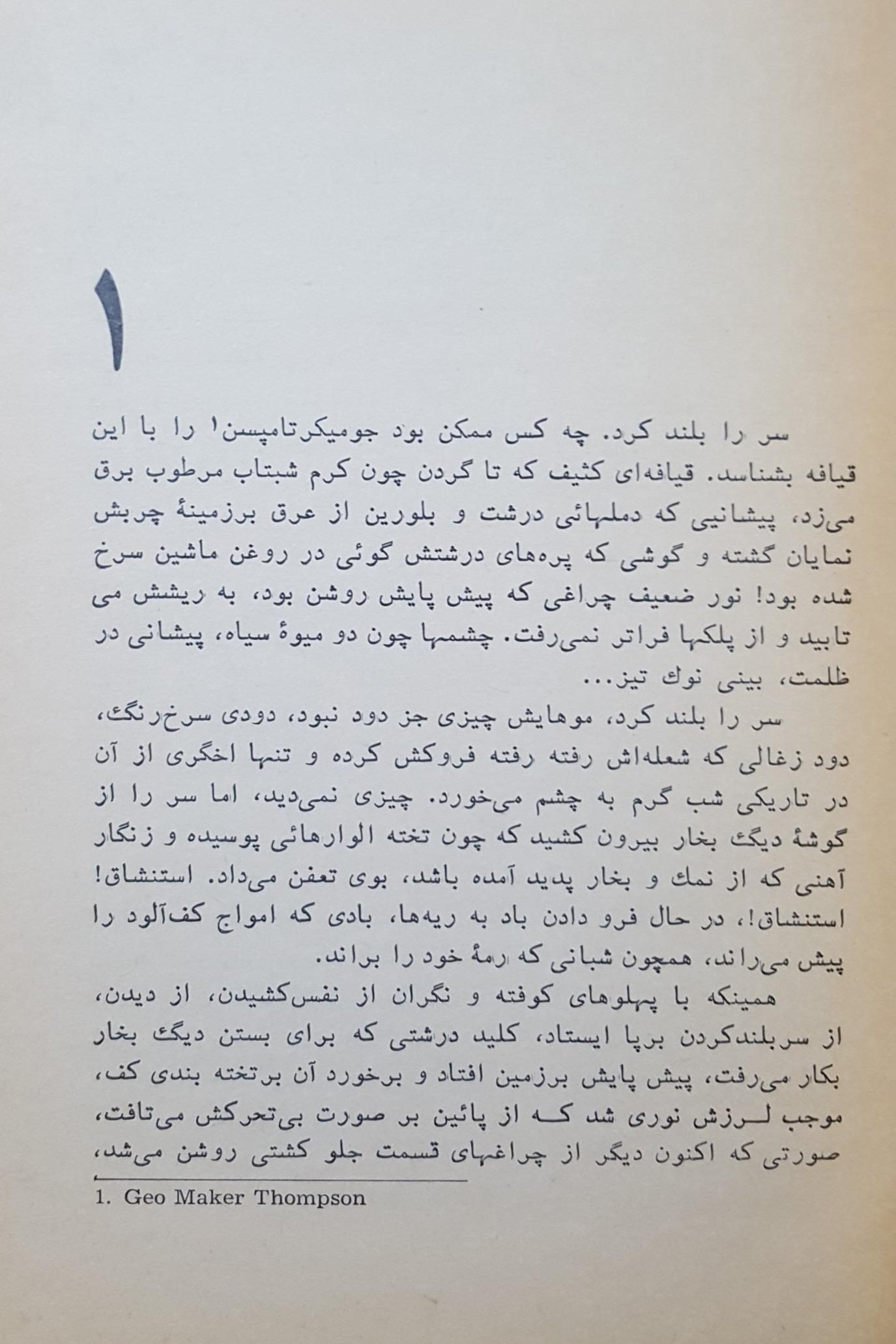 ۱

سر را بلند کرد. چه کس ممکن بود جومیکرتامپسن۱ را با این قیافه بشناسد. قیافه‌ای کثیف که تا گردن چون کرم شبتاب مرطوب برق می‌زد، پیشانیی که دملهائی درشت و بلورین از عرق برزمینهٔ چربش نمایان گشته و گوشی که پره‌های درشتش گوئی در روغن ماشین سرخ شده بود! نور ضعیف چراغی که پیش پایش روشن بود، به ریشش می تابید و از پلکها فراتر نمی‌رفت. چشمها چون دو میوهٔ سیاه، پیشانی در ظلمت، بینی نوك تیز...

سر را بلند کرد، موهایش چیزی جز دود نبود، دودی سرخ‌رنگ، دود زغالی که شعله‌اش رفته رفته فروکش کرده و تنها اخگری از آن در تاریکی شب گرم به چشم می‌خورد. چیزی نمی‌دید، اما سر را از گوشهٔ دیگ بخار بیرون کشید که چون تخته الوارهائی پوسیده و زنگار آهنی که از نمك و بخار پدید آمده باشد، بوی تعفن می‌داد. استنشاق! استنشاق!، در حال فرو دادن باد به ریه‌ها، بادی که امواج کف‌آلود را پیش می‌راند، همچون شبانی که رمهٔ خود را براند.

همینکه با پهلوهای کوفته و نگران از نفس‌کشیدن، از دیدن، از سربلندکردن برپا ایستاد، کلید درشتی که برای بستن دیگ بخار بکار می‌رفت، پیش پایش برزمین افتاد و برخورد آن برتخته بندی کف، موجب لرزش نوری شد که از پائین بر صورت بی‌تحرکش می‌تافت، صورتی که اکنون دیگر از چراغهای قسمت جلو کشتی روشن می‌شد،

1. Geo Maker Thompson